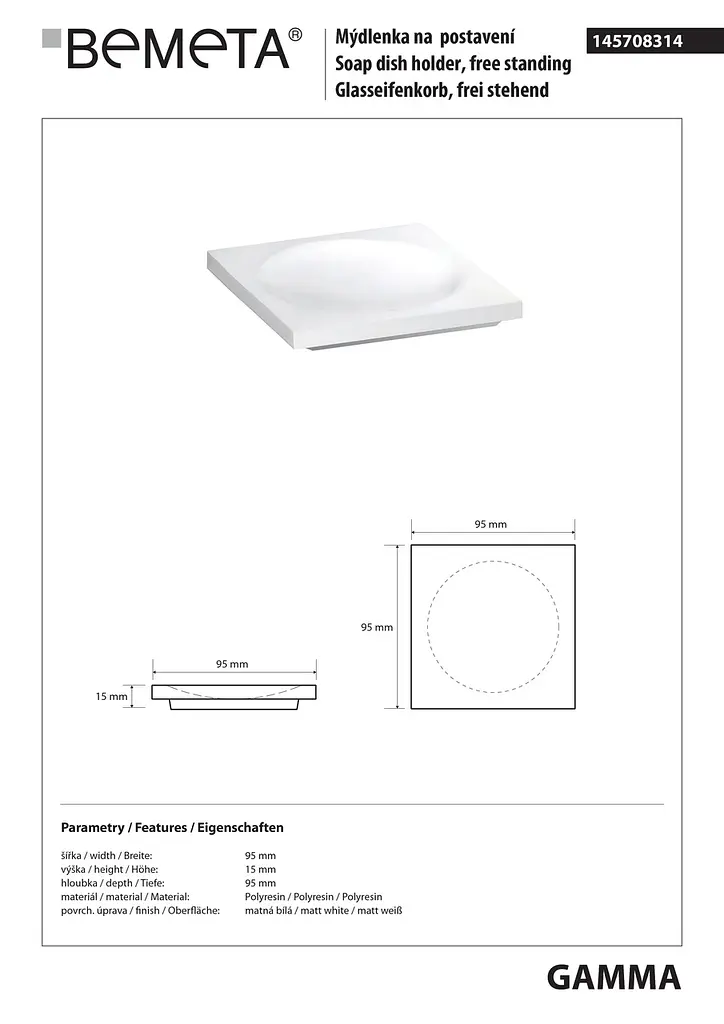 BEMETA®

Mýdlenka na postavení
Soap dish holder, free standing
Glasseifenkorb, frei stehend

145708314

95 mm

95 mm

95 mm

15 mm

Parametry / Features / Eigenschaften

šířka / width / Breite: 95 mm
výška / height / Höhe: 15 mm
hloubka / depth / Tiefe: 95 mm
materiál / material / Material: Polyresin / Polyresin / Polyresin
povrch. úprava / finish / Oberfläche: matná bílá / matt white / matt weiß

GAMMA